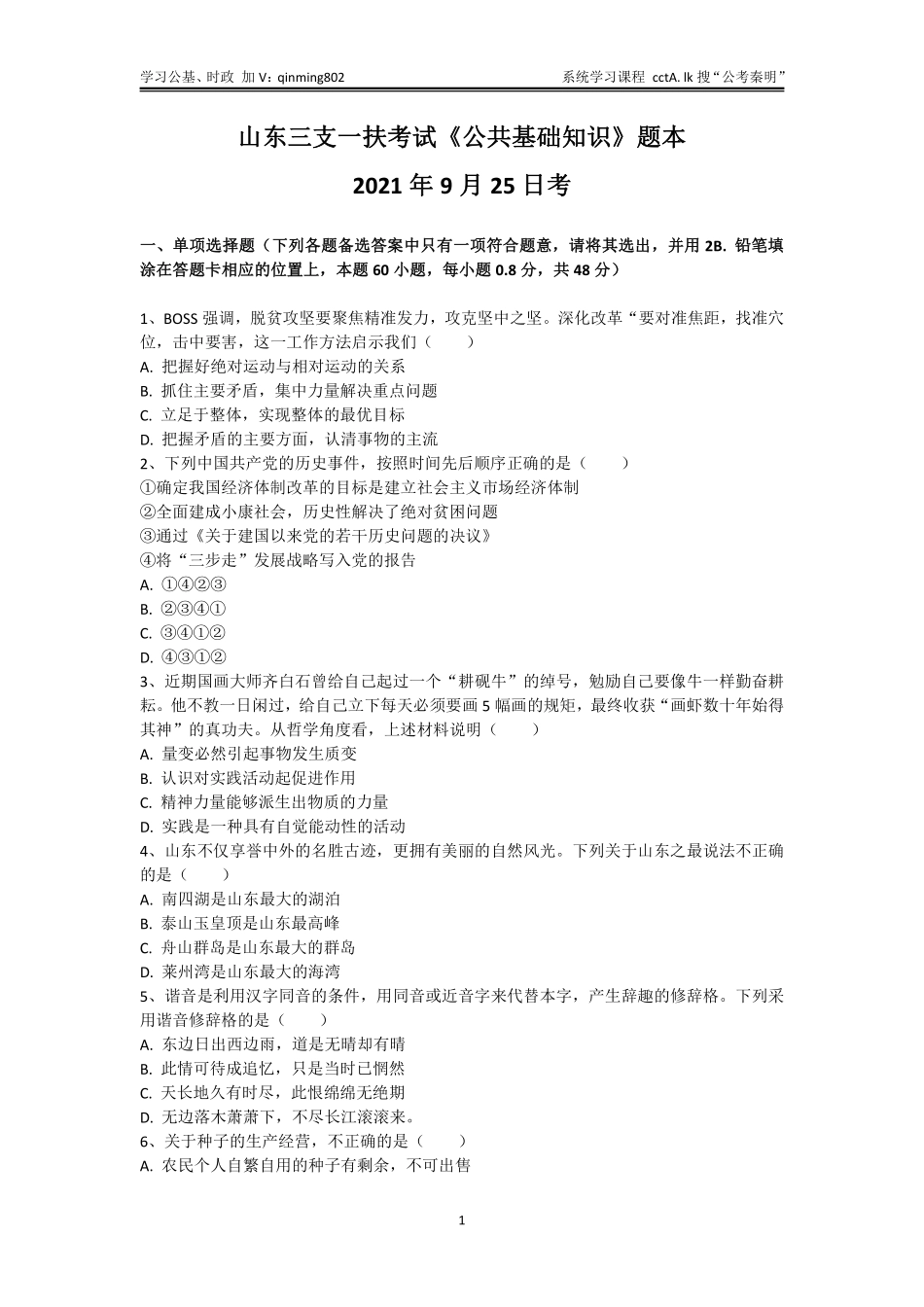 学习公基、时政 加 V：qinming802
系统学习课程 cctA. lk 搜“公考秦明”

山东三支一扶考试《公共基础知识》题本

2021 年 9 月 25 日考

一、单项选择题（下列各题备选答案中只有一项符合题意，请将其选出，并用 2B. 铅笔填涂在答题卡相应的位置上，本题 60 小题，每小题 0.8 分，共 48 分）

1、BOSS 强调，脱贫攻坚要聚焦精准发力，攻克坚中之坚。深化改革“要对准焦距，找准穴位，击中要害，这一工作方法启示我们（　　）
A. 把握好绝对运动与相对运动的关系
B. 抓住主要矛盾，集中力量解决重点问题
C. 立足于整体，实现整体的最优目标
D. 把握矛盾的主要方面，认清事物的主流
2、下列中国共产党的历史事件，按照时间先后顺序正确的是（　　）
①确定我国经济体制改革的目标是建立社会主义市场经济体制
②全面建成小康社会，历史性解决了绝对贫困问题
③通过《关于建国以来党的若干历史问题的决议》
④将“三步走”发展战略写入党的报告
A. ①④②③
B. ②③④①
C. ③④①②
D. ④③①②
3、近期国画大师齐白石曾给自己起过一个“耕砚牛”的绰号，勉励自己要像牛一样勤奋耕耘。他不教一日闲过，给自己立下每天必须要画 5 幅画的规矩，最终收获“画虾数十年始得其神”的真功夫。从哲学角度看，上述材料说明（　　）
A. 量变必然引起事物发生质变
B. 认识对实践活动起促进作用
C. 精神力量能够派生出物质的力量
D. 实践是一种具有自觉能动性的活动
4、山东不仅享誉中外的名胜古迹，更拥有美丽的自然风光。下列关于山东之最说法不正确的是（　　）
A. 南四湖是山东最大的湖泊
B. 泰山玉皇顶是山东最高峰
C. 舟山群岛是山东最大的群岛
D. 莱州湾是山东最大的海湾
5、谐音是利用汉字同音的条件，用同音或近音字来代替本字，产生辞趣的修辞格。下列采用谐音修辞格的是（　　）
A. 东边日出西边雨，道是无晴却有晴
B. 此情可待成追忆，只是当时已惘然
C. 天长地久有时尽，此恨绵绵无绝期
D. 无边落木萧萧下，不尽长江滚滚来。
6、关于种子的生产经营，不正确的是（　　）
A. 农民个人自繁自用的种子有剩余，不可出售

1